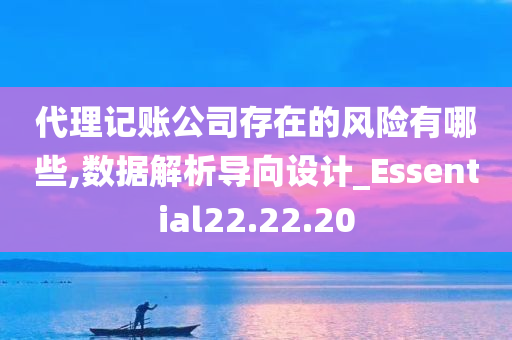 代理记账公司存在的风险有哪些,数据解析导向设计_Essential22.22.20